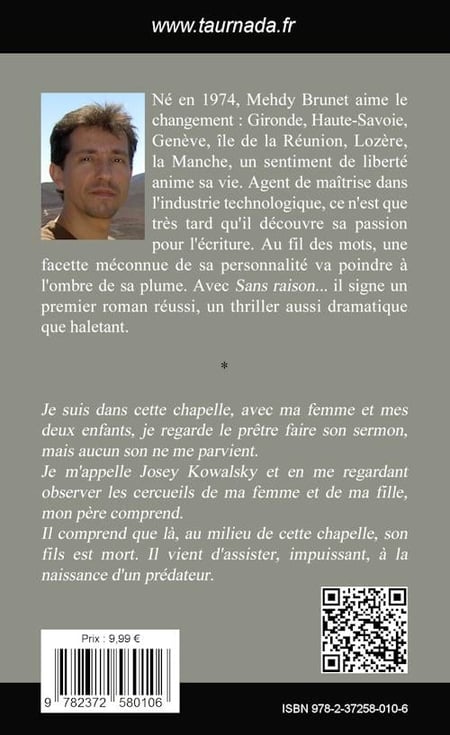 www.taurnada.fr

Né en 1974, Mehdy Brunet aime le changement : Gironde, Haute-Savoie, Genève, île de la Réunion, Lozère, la Manche, un sentiment de liberté anime sa vie. Agent de maîtrise dans l'industrie technologique, ce n'est que très tard qu'il découvre sa passion pour l'écriture. Au fil des mots, une facette méconnue de sa personnalité va poindre à l'ombre de sa plume. Avec Sans raison... il signe un premier roman réussi, un thriller aussi dramatique que haletant.

*

Je suis dans cette chapelle, avec ma femme et mes deux enfants, je regarde le prêtre faire son sermon, mais aucun son ne me parvient.
Je m'appelle Josey Kowalsky et en me regardant observer les cercueils de ma femme et de ma fille, mon père comprend.
Il comprend que là, au milieu de cette chapelle, son fils est mort. Il vient d'assister, impuissant, à la naissance d'un prédateur.

Prix : 9,99 €

9 782372 580106

ISBN 978-2-37258-010-6